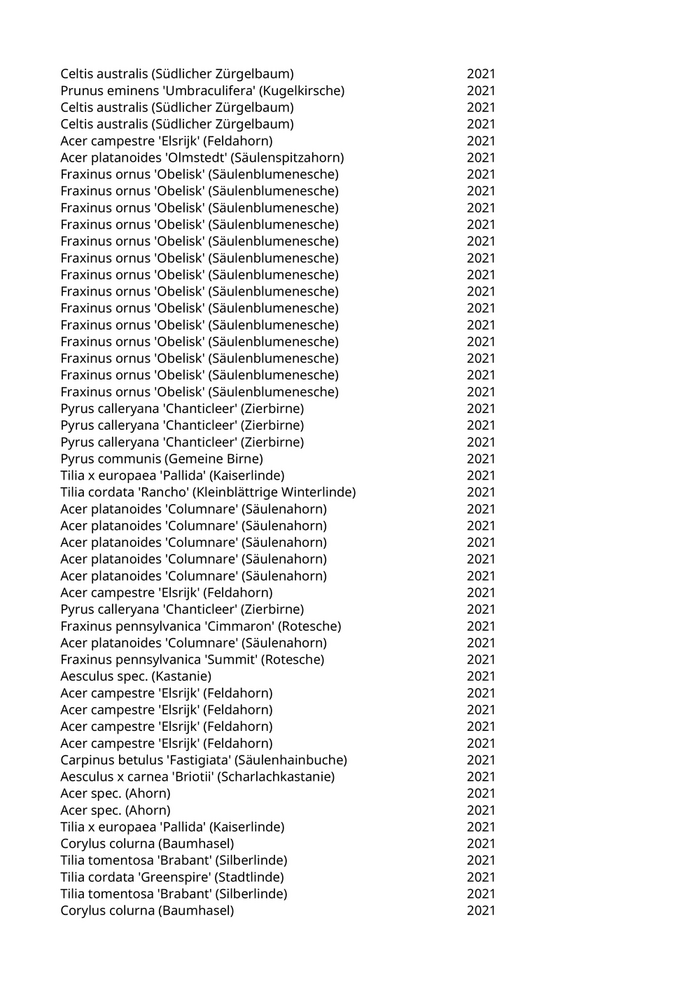 | | |
|---|---|
| Celtis australis (Südlicher Zürgelbaum) | 2021 |
| Prunus eminens 'Umbraculifera' (Kugelkirsche) | 2021 |
| Celtis australis (Südlicher Zürgelbaum) | 2021 |
| Celtis australis (Südlicher Zürgelbaum) | 2021 |
| Acer campestre 'Elsrijk' (Feldahorn) | 2021 |
| Acer platanoides 'Olmstedt' (Säulenspitzahorn) | 2021 |
| Fraxinus ornus 'Obelisk' (Säulenblumenesche) | 2021 |
| Fraxinus ornus 'Obelisk' (Säulenblumenesche) | 2021 |
| Fraxinus ornus 'Obelisk' (Säulenblumenesche) | 2021 |
| Fraxinus ornus 'Obelisk' (Säulenblumenesche) | 2021 |
| Fraxinus ornus 'Obelisk' (Säulenblumenesche) | 2021 |
| Fraxinus ornus 'Obelisk' (Säulenblumenesche) | 2021 |
| Fraxinus ornus 'Obelisk' (Säulenblumenesche) | 2021 |
| Fraxinus ornus 'Obelisk' (Säulenblumenesche) | 2021 |
| Fraxinus ornus 'Obelisk' (Säulenblumenesche) | 2021 |
| Fraxinus ornus 'Obelisk' (Säulenblumenesche) | 2021 |
| Fraxinus ornus 'Obelisk' (Säulenblumenesche) | 2021 |
| Fraxinus ornus 'Obelisk' (Säulenblumenesche) | 2021 |
| Fraxinus ornus 'Obelisk' (Säulenblumenesche) | 2021 |
| Fraxinus ornus 'Obelisk' (Säulenblumenesche) | 2021 |
| Pyrus calleryana 'Chanticleer' (Zierbirne) | 2021 |
| Pyrus calleryana 'Chanticleer' (Zierbirne) | 2021 |
| Pyrus calleryana 'Chanticleer' (Zierbirne) | 2021 |
| Pyrus communis (Gemeine Birne) | 2021 |
| Tilia x europaea 'Pallida' (Kaiserlinde) | 2021 |
| Tilia cordata 'Rancho' (Kleinblättrige Winterlinde) | 2021 |
| Acer platanoides 'Columnare' (Säulenahorn) | 2021 |
| Acer platanoides 'Columnare' (Säulenahorn) | 2021 |
| Acer platanoides 'Columnare' (Säulenahorn) | 2021 |
| Acer platanoides 'Columnare' (Säulenahorn) | 2021 |
| Acer platanoides 'Columnare' (Säulenahorn) | 2021 |
| Acer campestre 'Elsrijk' (Feldahorn) | 2021 |
| Pyrus calleryana 'Chanticleer' (Zierbirne) | 2021 |
| Fraxinus pennsylvanica 'Cimmaron' (Rotesche) | 2021 |
| Acer platanoides 'Columnare' (Säulenahorn) | 2021 |
| Fraxinus pennsylvanica 'Summit' (Rotesche) | 2021 |
| Aesculus spec. (Kastanie) | 2021 |
| Acer campestre 'Elsrijk' (Feldahorn) | 2021 |
| Acer campestre 'Elsrijk' (Feldahorn) | 2021 |
| Acer campestre 'Elsrijk' (Feldahorn) | 2021 |
| Acer campestre 'Elsrijk' (Feldahorn) | 2021 |
| Carpinus betulus 'Fastigiata' (Säulenhainbuche) | 2021 |
| Aesculus x carnea 'Briotii' (Scharlachkastanie) | 2021 |
| Acer spec. (Ahorn) | 2021 |
| Acer spec. (Ahorn) | 2021 |
| Tilia x europaea 'Pallida' (Kaiserlinde) | 2021 |
| Corylus colurna (Baumhasel) | 2021 |
| Tilia tomentosa 'Brabant' (Silberlinde) | 2021 |
| Tilia cordata 'Greenspire' (Stadtlinde) | 2021 |
| Tilia tomentosa 'Brabant' (Silberlinde) | 2021 |
| Corylus colurna (Baumhasel) | 2021 |